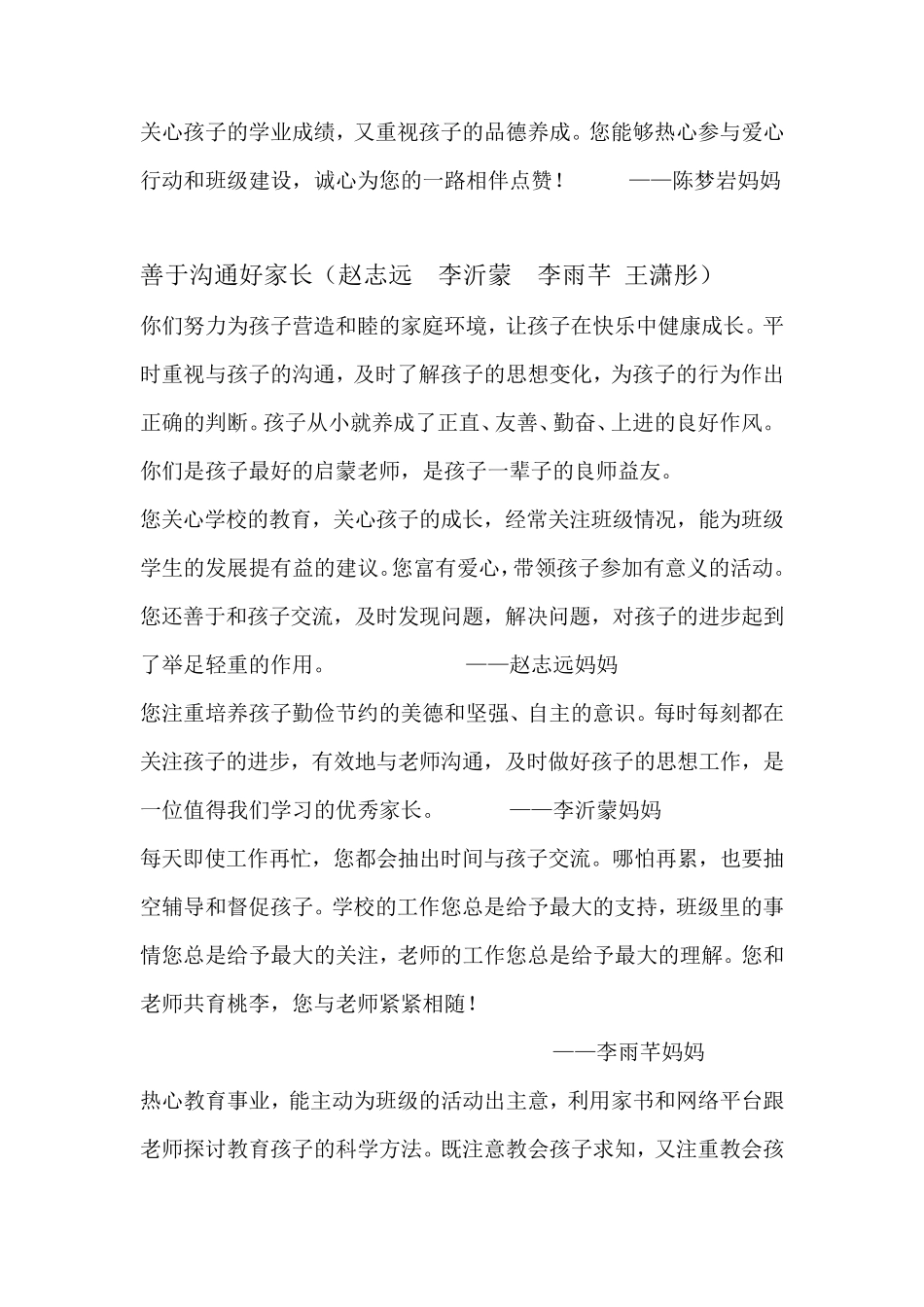 关心孩子的学业成绩，又重视孩子的品德养成。您能够热心参与爱心行动和班级建设，诚心为您的一路相伴点赞！ ——陈梦岩妈妈

善于沟通好家长（赵志远 李沂蒙 李雨芊 王潇彤）

你们努力为孩子营造和睦的家庭环境，让孩子在快乐中健康成长。平时重视与孩子的沟通，及时了解孩子的思想变化，为孩子的行为作出正确的判断。孩子从小就养成了正直、友善、勤奋、上进的良好作风。你们是孩子最好的启蒙老师，是孩子一辈子的良师益友。

您关心学校的教育，关心孩子的成长，经常关注班级情况，能为班级学生的发展提有益的建议。您富有爱心，带领孩子参加有意义的活动。您还善于和孩子交流，及时发现问题，解决问题，对孩子的进步起到了举足轻重的作用。 ——赵志远妈妈

您注重培养孩子勤俭节约的美德和坚强、自主的意识。每时每刻都在关注孩子的进步，有效地与老师沟通，及时做好孩子的思想工作，是一位值得我们学习的优秀家长。 ——李沂蒙妈妈

每天即使工作再忙，您都会抽出时间与孩子交流。哪怕再累，也要抽空辅导和督促孩子。学校的工作您总是给予最大的支持，班级里的事情您总是给予最大的关注，老师的工作您总是给予最大的理解。您和老师共育桃李，您与老师紧紧相随！

——李雨芊妈妈

热心教育事业，能主动为班级的活动出主意，利用家书和网络平台跟老师探讨教育孩子的科学方法。既注意教会孩子求知，又注重教会孩